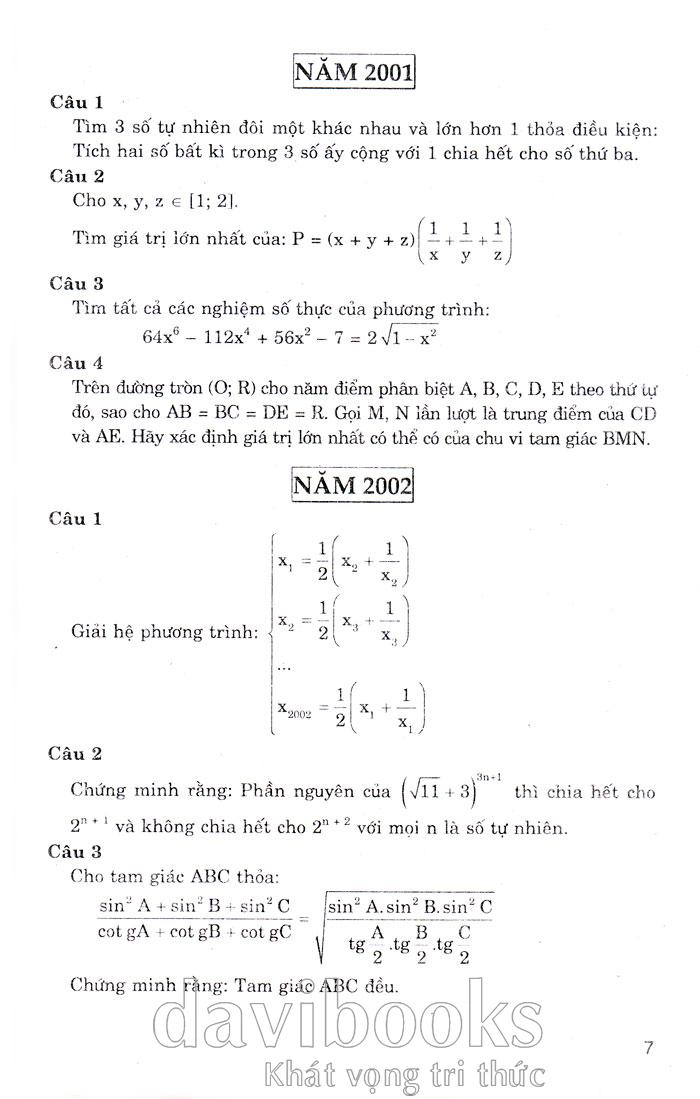 NĂM 2001

Câu 1

Tìm 3 số tự nhiên đôi một khác nhau và lớn hơn 1 thỏa điều kiện: Tích hai số bất kì trong 3 số ấy cộng với 1 chia hết cho số thứ ba.

Câu 2

Cho x, y, z $\in$ [1; 2].

Tìm giá trị lớn nhất của: $P = (x + y + z)\left(\frac{1}{x} + \frac{1}{y} + \frac{1}{z}\right)$

Câu 3

Tìm tất cả các nghiệm số thực của phương trình:

$64x^6 - 112x^4 + 56x^2 - 7 = 2\sqrt{1 - x^2}$

Câu 4

Trên đường tròn (O; R) cho năm điểm phân biệt A, B, C, D, E theo thứ tự đó, sao cho AB = BC = DE = R. Gọi M, N lần lượt là trung điểm của CD và AE. Hãy xác định giá trị lớn nhất có thể có của chu vi tam giác BMN.

NĂM 2002

Câu 1

Giải hệ phương trình: $\begin{cases} x_1 = \frac{1}{2}\left(x_2 + \frac{1}{x_2}\right) \\ x_2 = \frac{1}{2}\left(x_3 + \frac{1}{x_3}\right) \\ ... \\ x_{2002} = \frac{1}{2}\left(x_1 + \frac{1}{x_1}\right) \end{cases}$

Câu 2

Chứng minh rằng: Phần nguyên của $\left(\sqrt{11} + 3\right)^{3n+1}$ thì chia hết cho $2^{n+1}$ và không chia hết cho $2^{n+2}$ với mọi n là số tự nhiên.

Câu 3

Cho tam giác ABC thỏa:

$\frac{\sin^2 A + \sin^2 B + \sin^2 C}{\cot gA + \cot gB + \cot gC} = \sqrt{\frac{\sin^2 A.\sin^2 B.\sin^2 C}{tg\frac{A}{2}.tg\frac{B}{2}.tg\frac{C}{2}}}$

Chứng minh rằng: Tam giác ABC đều.

davibooks
Khát vọng tri thức

7